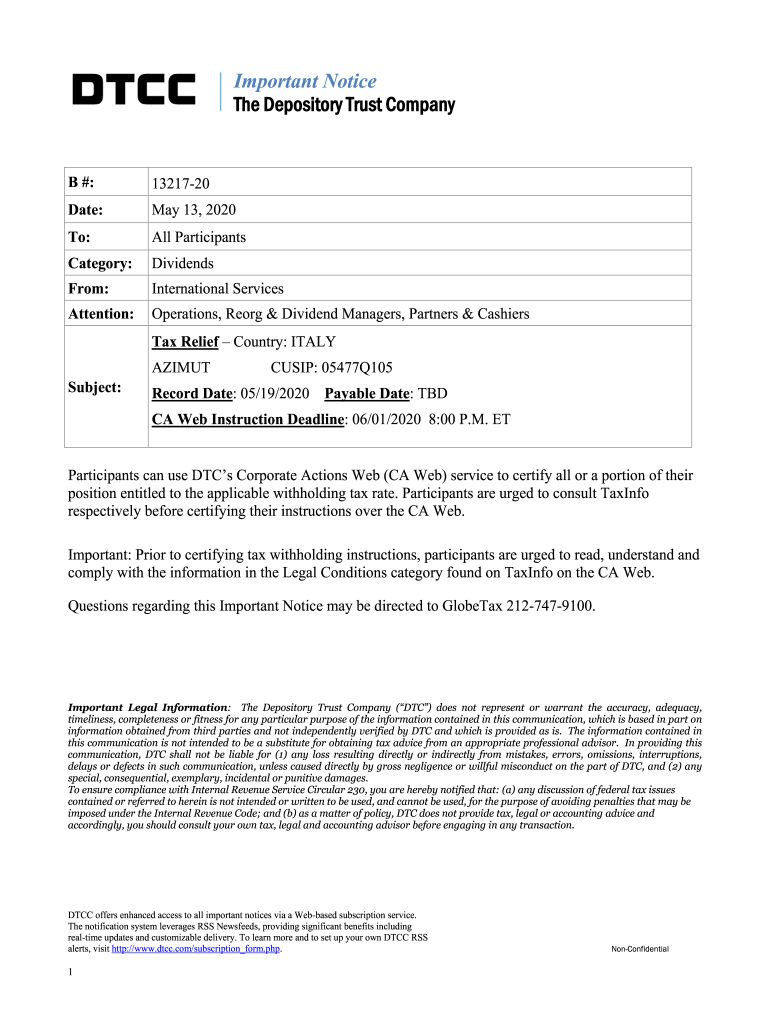 DTCC

Important Notice
The Depository Trust Company

| B #: | 13217-20 |
|---|---|
| Date: | May 13, 2020 |
| To: | All Participants |
| Category: | Dividends |
| From: | International Services |
| Attention: | Operations, Reorg & Dividend Managers, Partners & Cashiers |
| Subject: | Tax Relief – Country: ITALY<br>AZIMUT CUSIP: 05477Q105<br>Record Date: 05/19/2020 Payable Date: TBD<br>CA Web Instruction Deadline: 06/01/2020 8:00 P.M. ET |

Participants can use DTC's Corporate Actions Web (CA Web) service to certify all or a portion of their position entitled to the applicable withholding tax rate. Participants are urged to consult TaxInfo respectively before certifying their instructions over the CA Web.

Important: Prior to certifying tax withholding instructions, participants are urged to read, understand and comply with the information in the Legal Conditions category found on TaxInfo on the CA Web.

Questions regarding this Important Notice may be directed to GlobeTax 212-747-9100.

Important Legal Information: The Depository Trust Company ("DTC") does not represent or warrant the accuracy, adequacy, timeliness, completeness or fitness for any particular purpose of the information contained in this communication, which is based in part on information obtained from third parties and not independently verified by DTC and which is provided as is. The information contained in this communication is not intended to be a substitute for obtaining tax advice from an appropriate professional advisor. In providing this communication, DTC shall not be liable for (1) any loss resulting directly or indirectly from mistakes, errors, omissions, interruptions, delays or defects in such communication, unless caused directly by gross negligence or willful misconduct on the part of DTC, and (2) any special, consequential, exemplary, incidental or punitive damages.
To ensure compliance with Internal Revenue Service Circular 230, you are hereby notified that: (a) any discussion of federal tax issues contained or referred to herein is not intended or written to be used, and cannot be used, for the purpose of avoiding penalties that may be imposed under the Internal Revenue Code; and (b) as a matter of policy, DTC does not provide tax, legal or accounting advice and accordingly, you should consult your own tax, legal and accounting advisor before engaging in any transaction.

DTCC offers enhanced access to all important notices via a Web-based subscription service. The notification system leverages RSS Newsfeeds, providing significant benefits including real-time updates and customizable delivery. To learn more and to set up your own DTCC RSS alerts, visit http://www.dtcc.com/subscription_form.php.

Non-Confidential

1